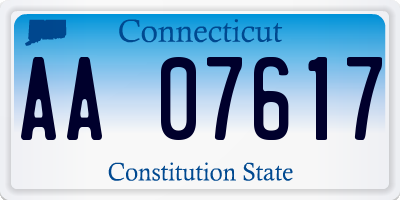 Connecticut

AA 07617

Constitution State